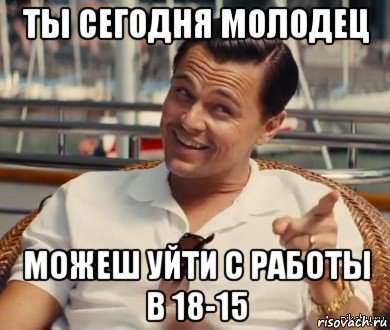 ТЫ СЕГОДНЯ МОЛОДЕЦ

МОЖЕШ УЙТИ С РАБОТЫ В 18-15

risovach.ru